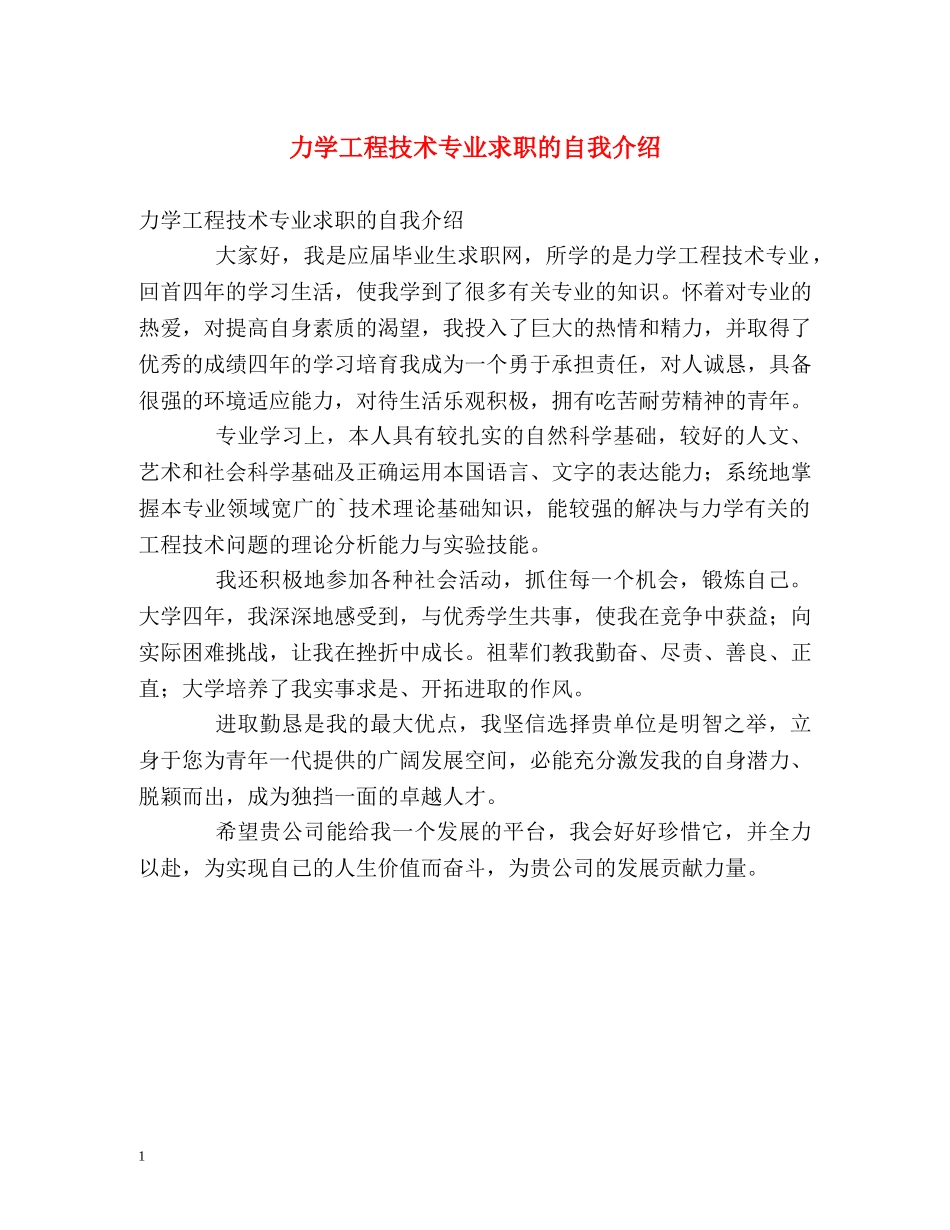 力学工程技术专业求职的自我介绍

力学工程技术专业求职的自我介绍

大家好，我是应届毕业生求职网，所学的是力学工程技术专业，回首四年的学习生活，使我学到了很多有关专业的知识。怀着对专业的热爱，对提高自身素质的渴望，我投入了巨大的热情和精力，并取得了优秀的成绩四年的学习培育我成为一个勇于承担责任，对人诚恳，具备很强的环境适应能力，对待生活乐观积极，拥有吃苦耐劳精神的青年。

专业学习上，本人具有较扎实的自然科学基础，较好的人文、艺术和社会科学基础及正确运用本国语言、文字的表达能力；系统地掌握本专业领域宽广的`技术理论基础知识，能较强的解决与力学有关的工程技术问题的理论分析能力与实验技能。

我还积极地参加各种社会活动，抓住每一个机会，锻炼自己。大学四年，我深深地感受到，与优秀学生共事，使我在竞争中获益；向实际困难挑战，让我在挫折中成长。祖辈们教我勤奋、尽责、善良、正直；大学培养了我实事求是、开拓进取的作风。

进取勤恳是我的最大优点，我坚信选择贵单位是明智之举，立身于您为青年一代提供的广阔发展空间，必能充分激发我的自身潜力、脱颖而出，成为独挡一面的卓越人才。

希望贵公司能给我一个发展的平台，我会好好珍惜它，并全力以赴，为实现自己的人生价值而奋斗，为贵公司的发展贡献力量。

1